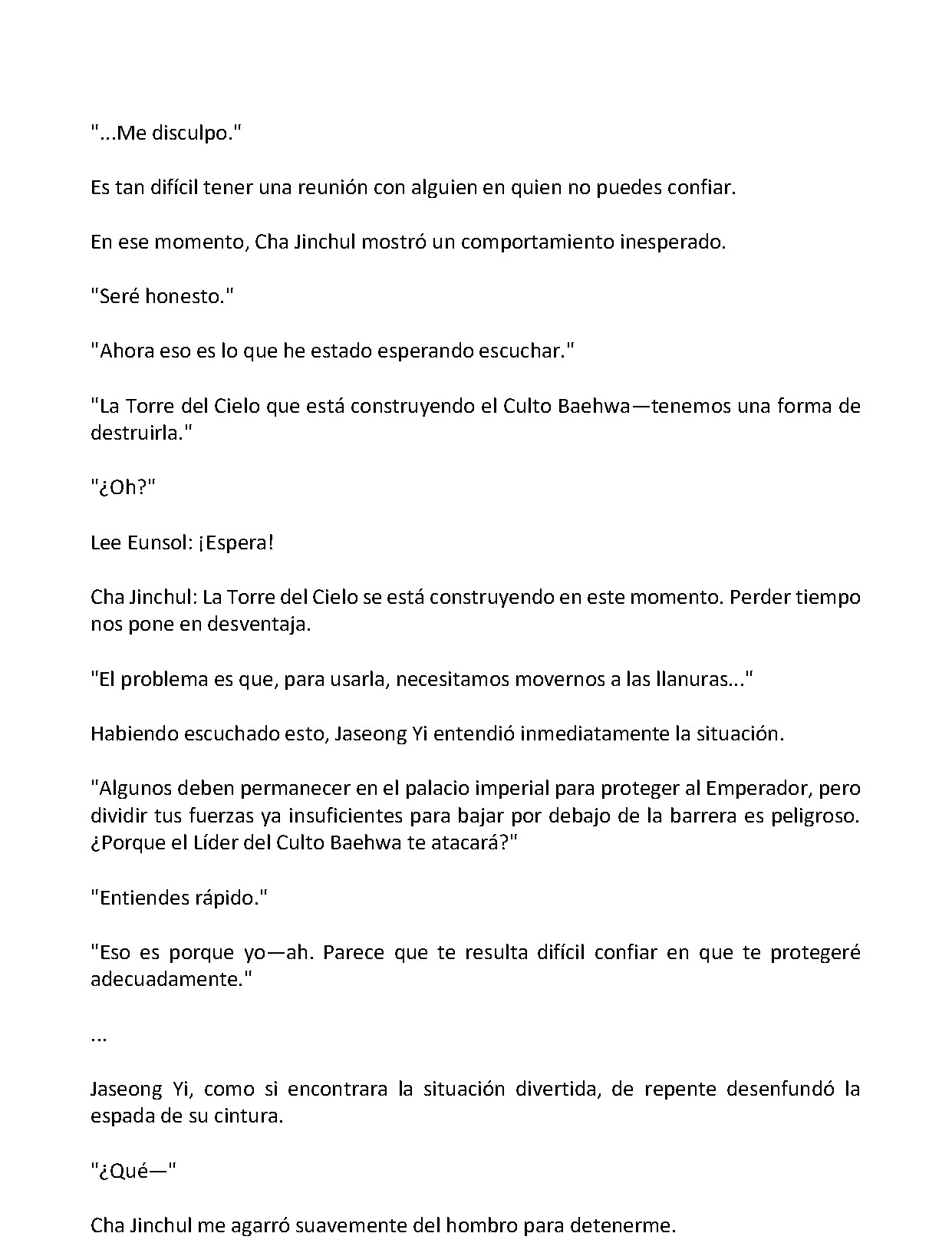 "...Me disculpo."

Es tan difícil tener una reunión con alguien en quien no puedes confiar.

En ese momento, Cha Jinchul mostró un comportamiento inesperado.

"Seré honesto."

"Ahora eso es lo que he estado esperando escuchar."

"La Torre del Cielo que está construyendo el Culto Baehwa—tenemos una forma de destruirla."

"¿Oh?"

Lee Eunsol: ¡Espera!

Cha Jinchul: La Torre del Cielo se está construyendo en este momento. Perder tiempo nos pone en desventaja.

"El problema es que, para usarla, necesitamos movernos a las llanuras..."

Habiendo escuchado esto, Jaseong Yi entendió inmediatamente la situación.

"Algunos deben permanecer en el palacio imperial para proteger al Emperador, pero dividir tus fuerzas ya insuficientes para bajar por debajo de la barrera es peligroso. ¿Porque el Líder del Culto Baehwa te atacará?"

"Entiendes rápido."

"Eso es porque yo—ah. Parece que te resulta difícil confiar en que te protegeré adecuadamente."

...

Jaseong Yi, como si encontrara la situación divertida, de repente desenfundó la espada de su cintura.

"¿Qué—"

Cha Jinchul me agarró suavemente del hombro para detenerme.